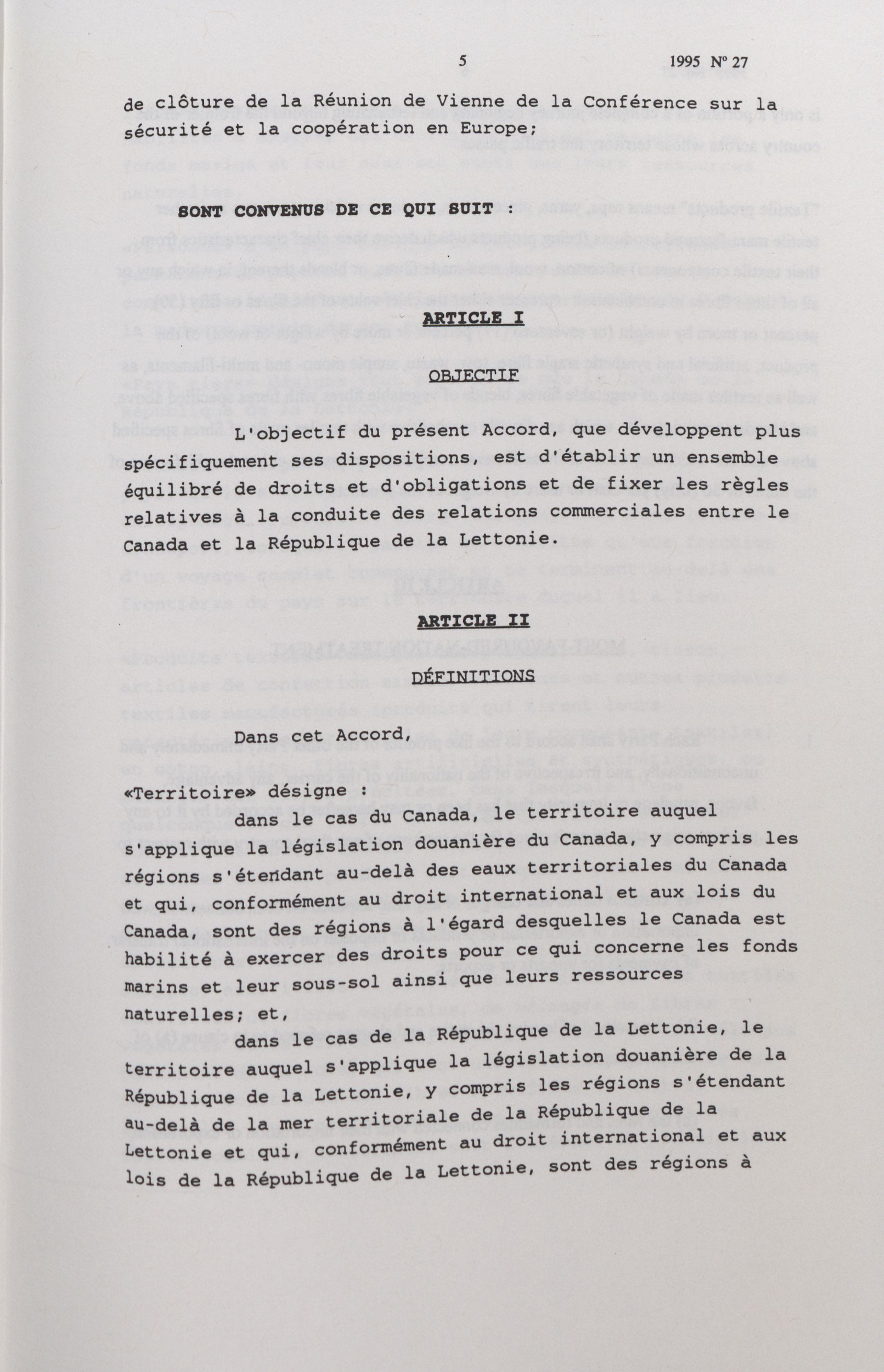 5 1995 Nº 27

de clôture de la Réunion de Vienne de la Conférence sur la sécurité et la coopération en Europe;

SONT CONVENUS DE CE QUI SUIT :

ARTICLE I

OBJECTIF

L'objectif du présent Accord, que développent plus spécifiquement ses dispositions, est d'établir un ensemble équilibré de droits et d'obligations et de fixer les règles relatives à la conduite des relations commerciales entre le Canada et la République de la Lettonie.

ARTICLE II

DÉFINITIONS

Dans cet Accord,

«Territoire» désigne :
dans le cas du Canada, le territoire auquel s'applique la législation douanière du Canada, y compris les régions s'étendant au-delà des eaux territoriales du Canada et qui, conformément au droit international et aux lois du Canada, sont des régions à l'égard desquelles le Canada est habilité à exercer des droits pour ce qui concerne les fonds marins et leur sous-sol ainsi que leurs ressources naturelles; et,
dans le cas de la République de la Lettonie, le territoire auquel s'applique la législation douanière de la République de la Lettonie, y compris les régions s'étendant au-delà de la mer territoriale de la République de la Lettonie et qui, conformément au droit international et aux lois de la République de la Lettonie, sont des régions à